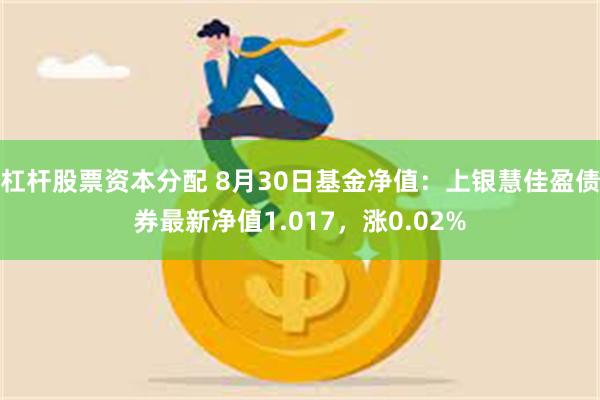 杠杆股票资本分配 8月30日基金净值：上银慧佳盈债券最新净值1.017，涨0.02%